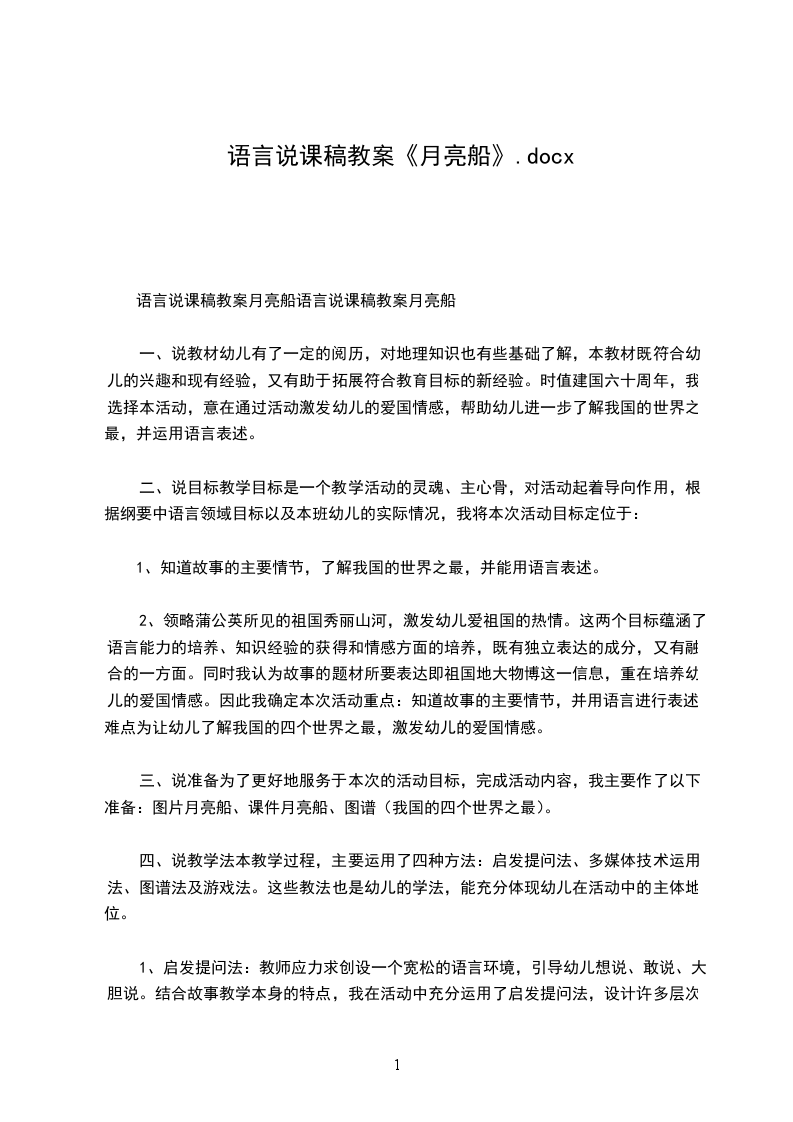 语言说课稿教案《月亮船》.docx

语言说课稿教案月亮船语言说课稿教案月亮船

一、说教材幼儿有了一定的阅历，对地理知识也有些基础了解，本教材既符合幼儿的兴趣和现有经验，又有助于拓展符合教育目标的新经验。时值建国六十周年，我选择本活动，意在通过活动激发幼儿的爱国情感，帮助幼儿进一步了解我国的世界之最，并运用语言表述。

二、说目标教学目标是一个教学活动的灵魂、主心骨，对活动起着导向作用，根据纲要中语言领域目标以及本班幼儿的实际情况，我将本次活动目标定位于：

1、知道故事的主要情节，了解我国的世界之最，并能用语言表述。

2、领略蒲公英所见的祖国秀丽山河，激发幼儿爱祖国的热情。这两个目标蕴涵了语言能力的培养、知识经验的获得和情感方面的培养，既有独立表达的成分，又有融合的一方面。同时我认为故事的题材所要表达即祖国地大物博这一信息，重在培养幼儿的爱国情感。因此我确定本次活动重点：知道故事的主要情节，并用语言进行表述难点为让幼儿了解我国的四个世界之最，激发幼儿的爱国情感。

三、说准备为了更好地服务于本次的活动目标，完成活动内容，我主要作了以下准备：图片月亮船、课件月亮船、图谱（我国的四个世界之最）。

四、说教学法本教学过程，主要运用了四种方法：启发提问法、多媒体技术运用法、图谱法及游戏法。这些教法也是幼儿的学法，能充分体现幼儿在活动中的主体地位。

1、启发提问法：教师应力求创设一个宽松的语言环境，引导幼儿想说、敢说、大胆说。结合故事教学本身的特点，我在活动中充分运用了启发提问法，设计许多层次

1